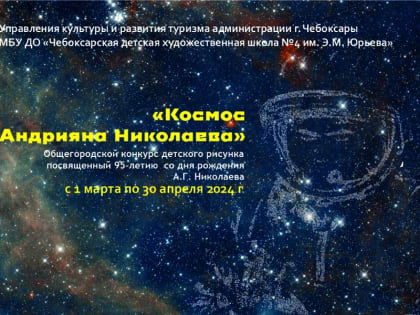 Управления культуры и развития туризма администрации г. Чебоксары
МБУ ДО «Чебоксарская детская художественная школа №4 им. Э.М. Юрьева»

«Космос
Андрияна Николаева»

Общегородской конкурс детского рисунка посвященный 95-летию со дня рождения А.Г. Николаева
с 1 марта по 30 апреля 2024 г